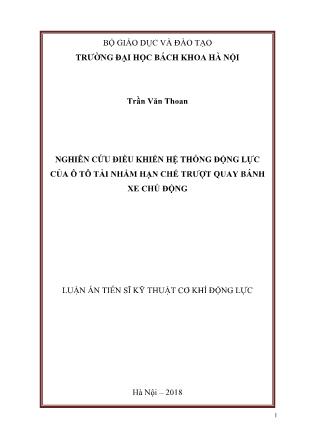 BỘ GIÁO DỤC VÀ ĐÀO TẠO
TRƯỜNG ĐẠI HỌC BÁCH KHOA HÀ NỘI

Trần Văn Thoan

NGHIÊN CỨU ĐIỀU KHIỂN HỆ THỐNG ĐỘNG LỰC CỦA Ô TÔ TẢI NHẰM HẠN CHẾ TRƯỢT QUAY BÁNH XE CHỦ ĐỘNG

LUẬN ÁN TIẾN SĨ KỸ THUẬT CƠ KHÍ ĐỘNG LỰC

Hà Nội – 2018

1